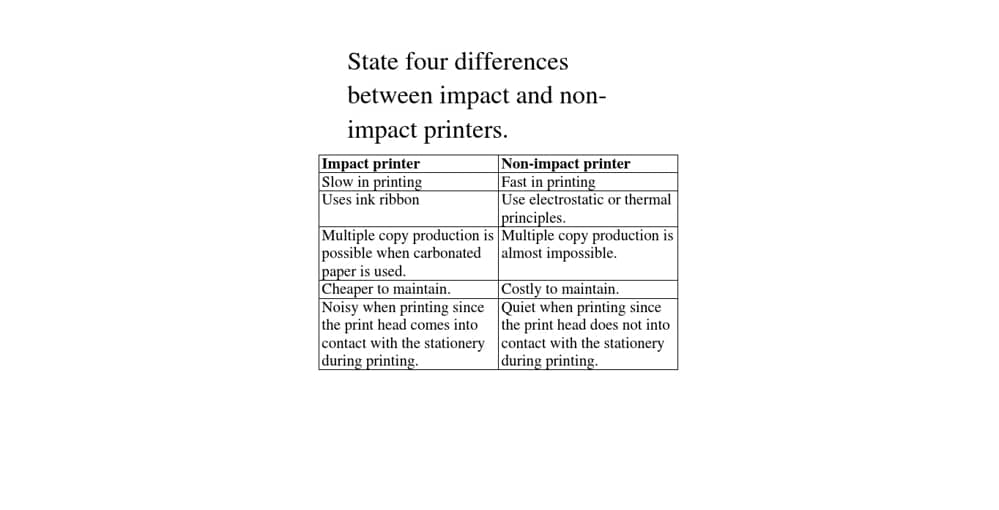 State four differences between impact and non-impact printers.

| Impact printer | Non-impact printer |
|---|---|
| Slow in printing | Fast in printing |
| Uses ink ribbon | Use electrostatic or thermal principles. |
| Multiple copy production is possible when carbonated paper is used. | Multiple copy production is almost impossible. |
| Cheaper to maintain. | Costly to maintain. |
| Noisy when printing since the print head comes into contact with the stationery during printing. | Quiet when printing since the print head does not into contact with the stationery during printing. |